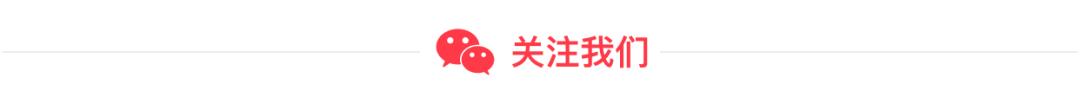 关注我们